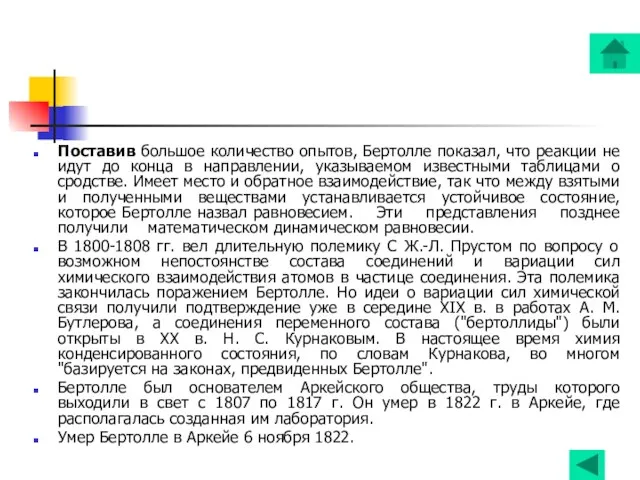 Поставив большое количество опытов, Бертолле показал, что реакции не идут до конца в направлении, указываемом известными таблицами о сродстве. Имеет место и обратное взаимодействие, так что между взятыми и полученными веществами устанавливается устойчивое состояние, которое Бертолле назвал равновесием. Эти представления позднее получили математическом динамическом равновесии.

В 1800-1808 гг. вел длительную полемику С Ж.-Л. Прустом по вопросу о возможном непостоянстве состава соединений и вариации сил химического взаимодействия атомов в частице соединения. Эта полемика закончилась поражением Бертолле. Но идеи о вариации сил химической связи получили подтверждение уже в середине XIX в. в работах А. М. Бутлерова, а соединения переменного состава ("бертоллиды") были открыты в XX в. Н. С. Курнаковым. В настоящее время химия конденсированного состояния, по словам Курнакова, во многом "базируется на законах, предвиденных Бертолле".

Бертолле был основателем Аркейского общества, труды которого выходили в свет с 1807 по 1817 г. Он умер в 1822 г. в Аркейе, где располагалась созданная им лаборатория.

Умер Бертолле в Аркейе 6 ноября 1822.